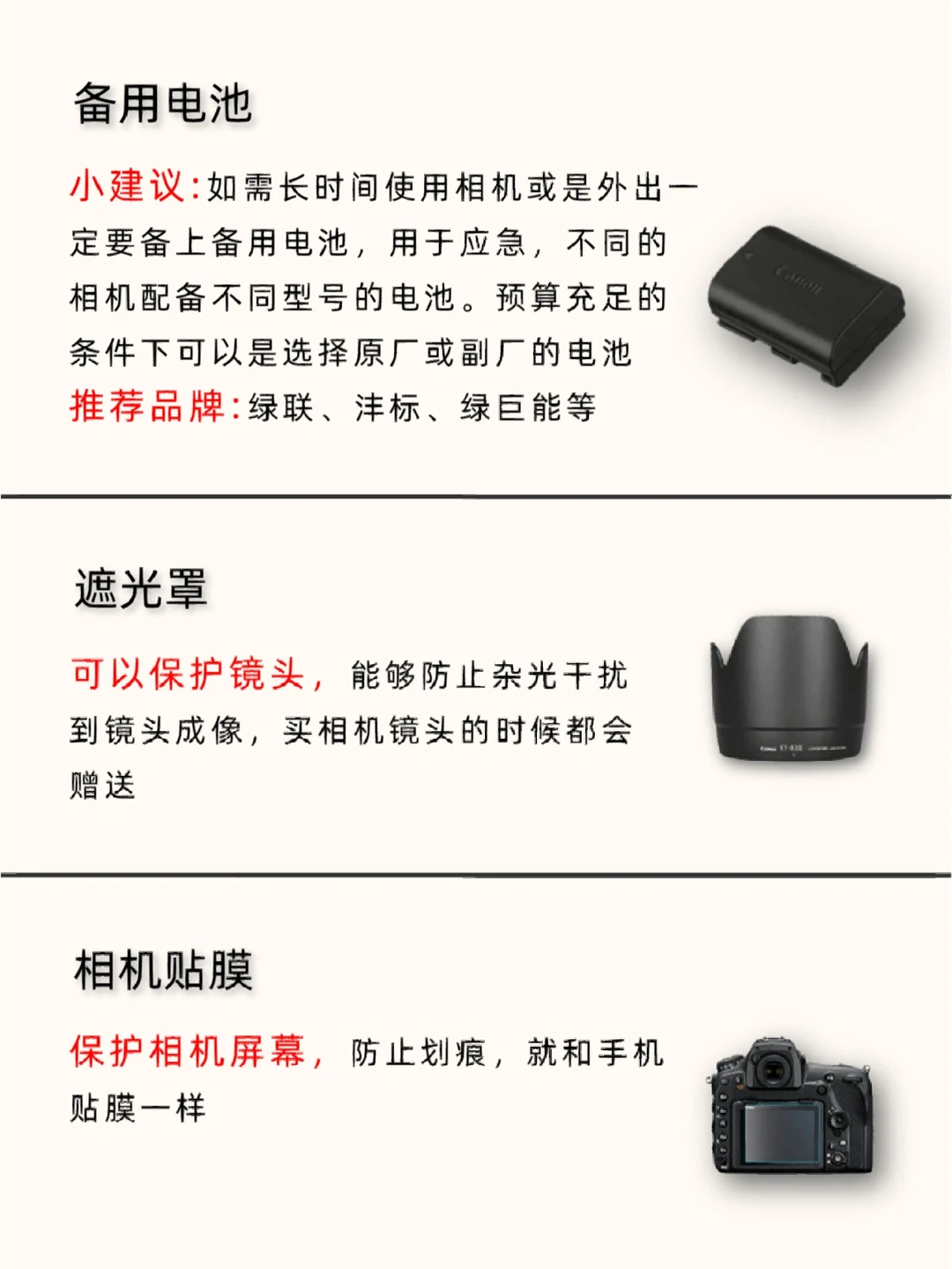 备用电池

小建议:如需长时间使用相机或是外出一定要备上备用电池，用于应急，不同的相机配备不同型号的电池。预算充足的条件下可以是选择原厂或副厂的电池
推荐品牌:绿联、沣标、绿巨能等

遮光罩

可以保护镜头，能够防止杂光干扰到镜头成像，买相机镜头的时候都会赠送

相机贴膜

保护相机屏幕，防止划痕，就和手机贴膜一样